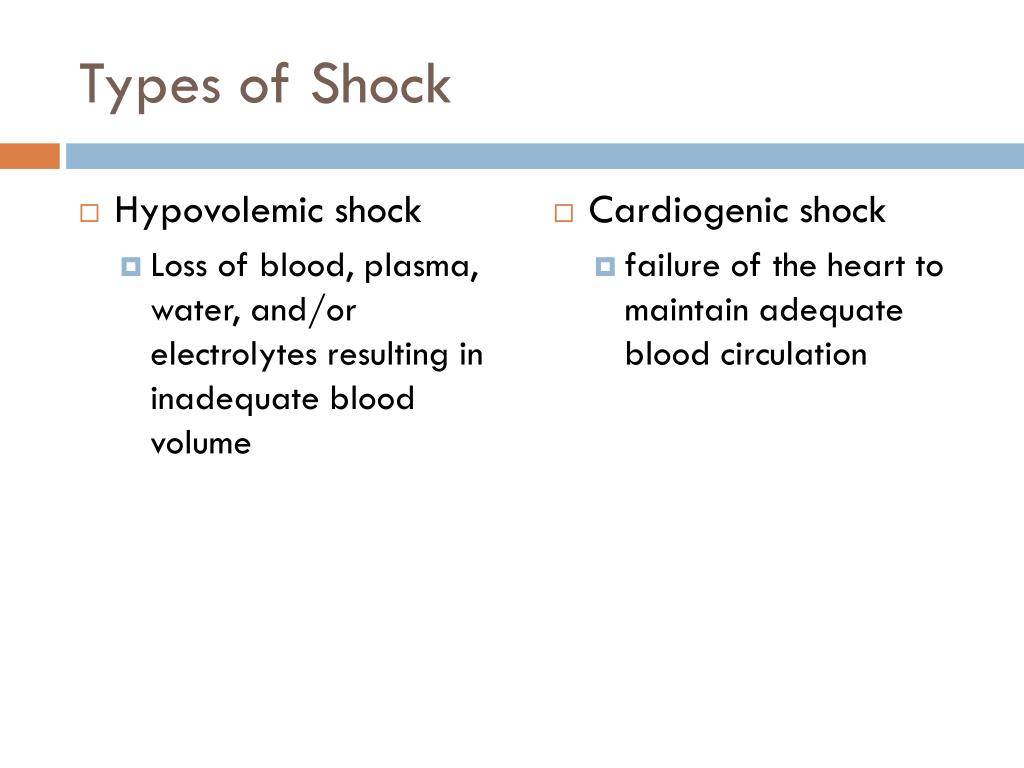 Types of Shock

Hypovolemic shock

Loss of blood, plasma, water, and/or electrolytes resulting in inadequate blood volume

Cardiogenic shock

failure of the heart to maintain adequate blood circulation